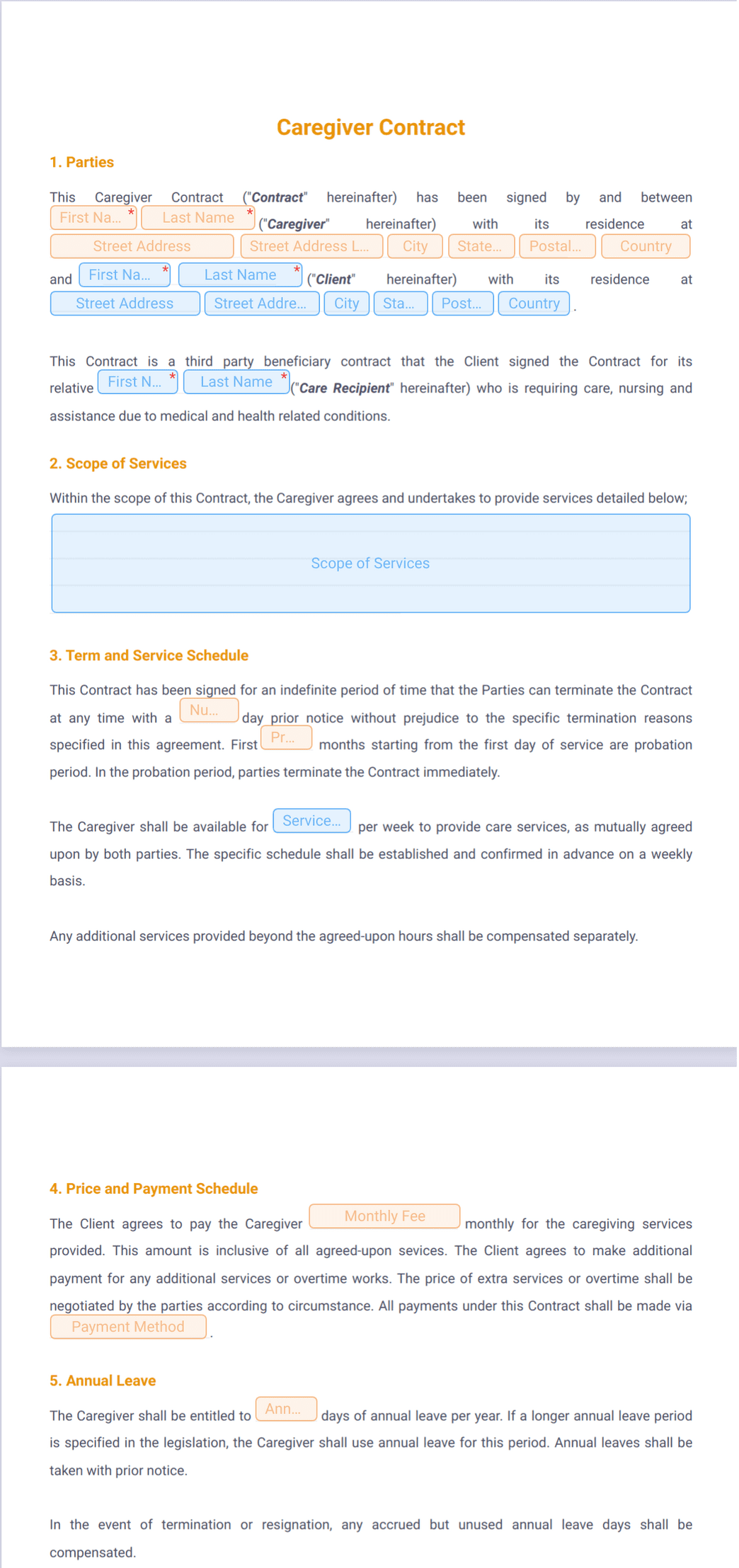 Caregiver Contract

1. Parties

This Caregiver Contract ("Contract" hereinafter) has been signed by and between First Na... * Last Name * ("Caregiver" hereinafter) with its residence at Street Address Street Address L... City State... Postal... Country and First Na... * Last Name * ("Client" hereinafter) with its residence at Street Address Street Addre... City Sta... Post... Country .

This Contract is a third party beneficiary contract that the Client signed the Contract for its relative First N... * Last Name * ("Care Recipient" hereinafter) who is requiring care, nursing and assistance due to medical and health related conditions.

2. Scope of Services

Within the scope of this Contract, the Caregiver agrees and undertakes to provide services detailed below;

Scope of Services

3. Term and Service Schedule

This Contract has been signed for an indefinite period of time that the Parties can terminate the Contract at any time with a Nu... day prior notice without prejudice to the specific termination reasons specified in this agreement. First Pr... months starting from the first day of service are probation period. In the probation period, parties terminate the Contract immediately.

The Caregiver shall be available for Service... per week to provide care services, as mutually agreed upon by both parties. The specific schedule shall be established and confirmed in advance on a weekly basis.

Any additional services provided beyond the agreed-upon hours shall be compensated separately.

4. Price and Payment Schedule

The Client agrees to pay the Caregiver Monthly Fee monthly for the caregiving services provided. This amount is inclusive of all agreed-upon sevices. The Client agrees to make additional payment for any additional services or overtime works. The price of extra services or overtime shall be negotiated by the parties according to circumstance. All payments under this Contract shall be made via Payment Method .

5. Annual Leave

The Caregiver shall be entitled to Ann... days of annual leave per year. If a longer annual leave period is specified in the legislation, the Caregiver shall use annual leave for this period. Annual leaves shall be taken with prior notice.

In the event of termination or resignation, any accrued but unused annual leave days shall be compensated.